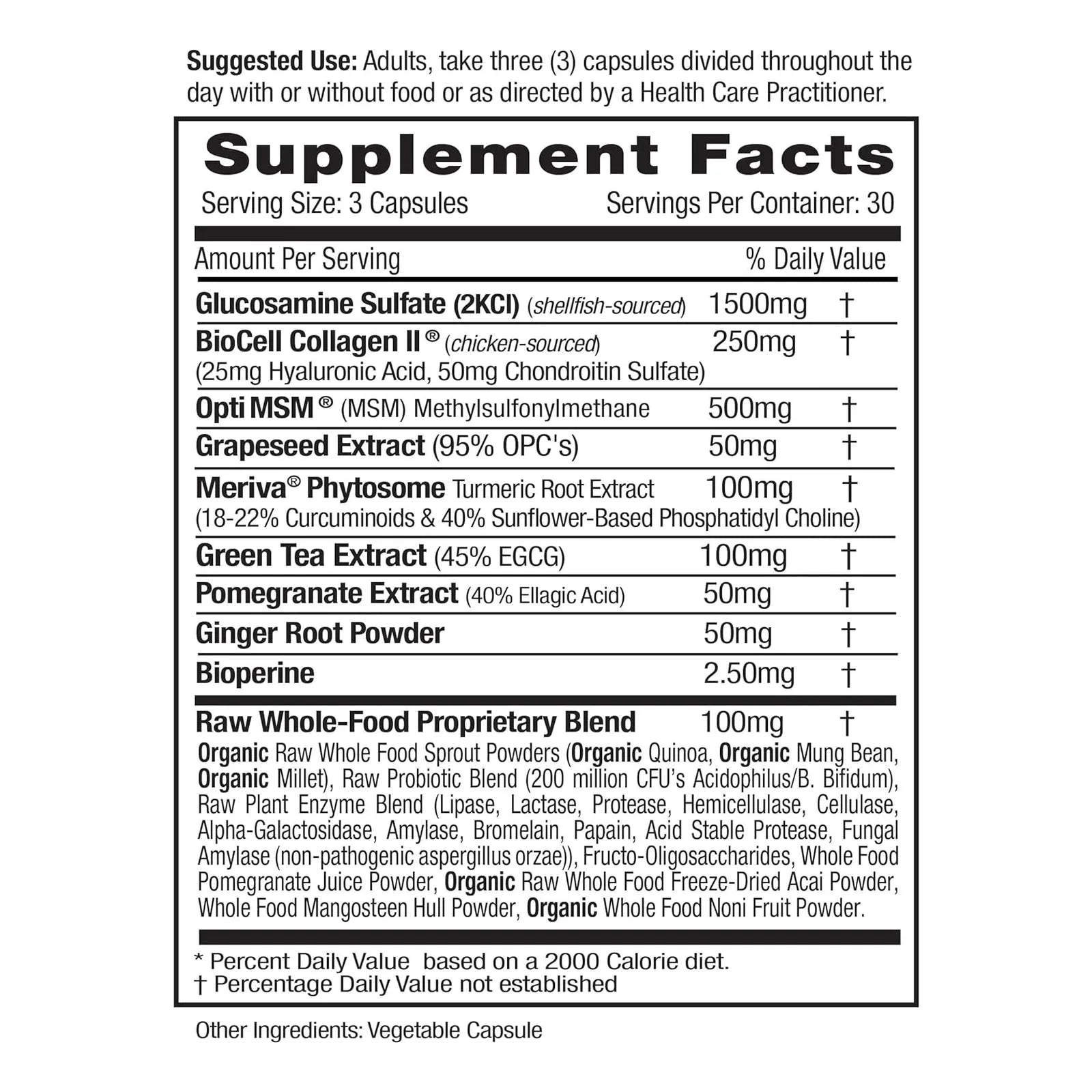 Suggested Use: Adults, take three (3) capsules divided throughout the day with or without food or as directed by a Health Care Practitioner.

Supplement Facts

Serving Size: 3 Capsules Servings Per Container: 30

| Amount Per Serving | | % Daily Value |
|---|---|---|
| Glucosamine Sulfate (2KCl) (shellfish-sourced) | 1500mg | † |
| BioCell Collagen II® (chicken-sourced) (25mg Hyaluronic Acid, 50mg Chondroitin Sulfate) | 250mg | † |
| Opti MSM® (MSM) Methylsulfonylmethane | 500mg | † |
| Grapeseed Extract (95% OPC's) | 50mg | † |
| Meriva® Phytosome Turmeric Root Extract (18-22% Curcuminoids & 40% Sunflower-Based Phosphatidyl Choline) | 100mg | † |
| Green Tea Extract (45% EGCG) | 100mg | † |
| Pomegranate Extract (40% Ellagic Acid) | 50mg | † |
| Ginger Root Powder | 50mg | † |
| Bioperine | 2.50mg | † |
| Raw Whole-Food Proprietary Blend | 100mg | † |

Organic Raw Whole Food Sprout Powders (Organic Quinoa, Organic Mung Bean, Organic Millet), Raw Probiotic Blend (200 million CFU's Acidophilus/B. Bifidum), Raw Plant Enzyme Blend (Lipase, Lactase, Protease, Hemicellulase, Cellulase, Alpha-Galactosidase, Amylase, Bromelain, Papain, Acid Stable Protease, Fungal Amylase (non-pathogenic aspergillus orzae)), Fructo-Oligosaccharides, Whole Food Pomegranate Juice Powder, Organic Raw Whole Food Freeze-Dried Acai Powder, Whole Food Mangosteen Hull Powder, Organic Whole Food Noni Fruit Powder.

* Percent Daily Value based on a 2000 Calorie diet.
† Percentage Daily Value not established

Other Ingredients: Vegetable Capsule